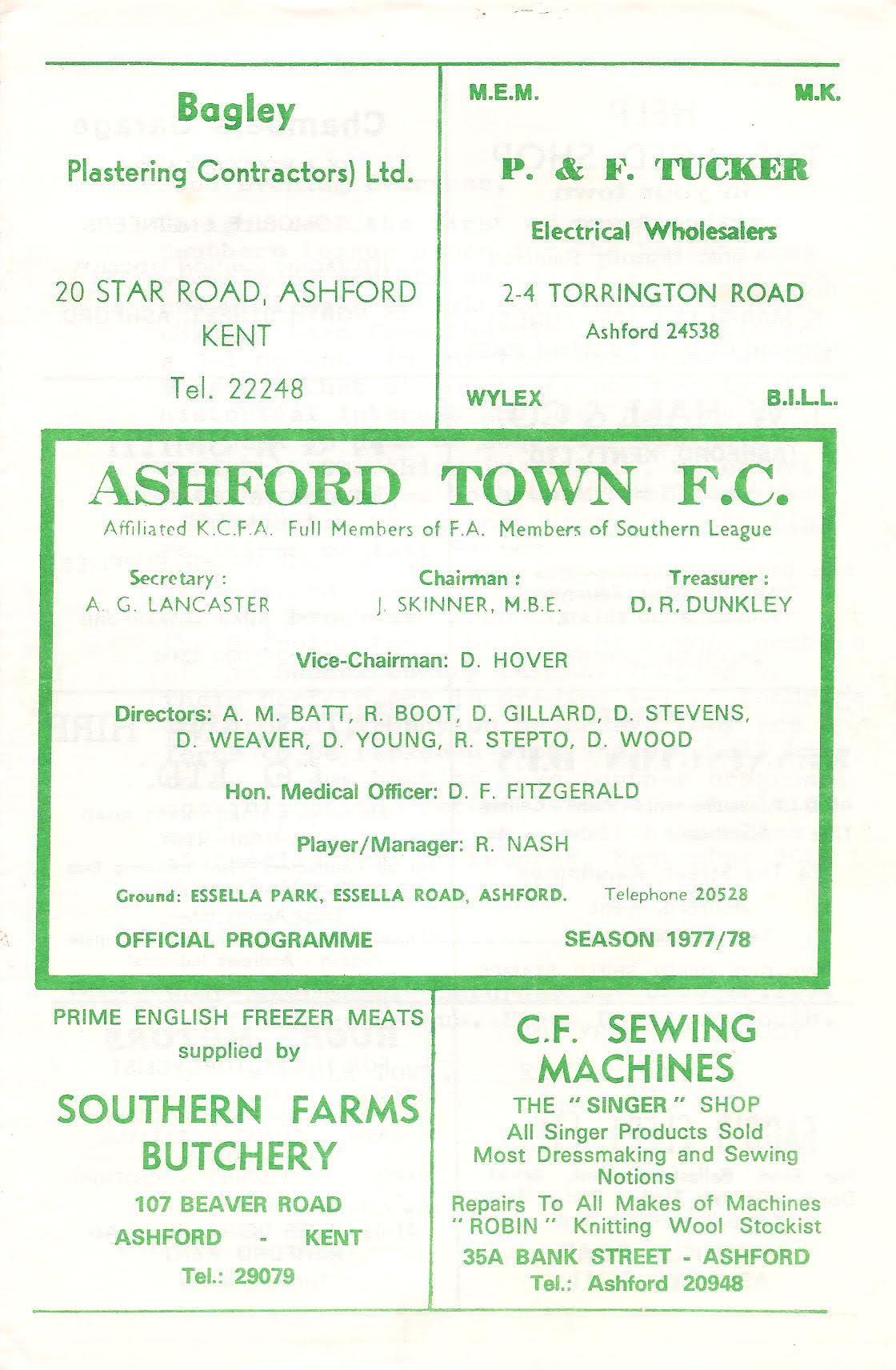 Bagley
Plastering Contractors) Ltd.

20 STAR ROAD, ASHFORD
KENT

Tel. 22248

M.E.M. M.K.

P. & F. TUCKER

Electrical Wholesalers

2-4 TORRINGTON ROAD
Ashford 24538

WYLEX B.I.L.L.

ASHFORD TOWN F.C.
Affiliated K.C.F.A. Full Members of F.A. Members of Southern League

Secretary :
A. G. LANCASTER

Chairman :
J. SKINNER, M.B.E.

Treasurer :
D. R. DUNKLEY

Vice-Chairman: D. HOVER

Directors: A. M. BATT, R. BOOT, D. GILLARD, D. STEVENS, D. WEAVER, D. YOUNG, R. STEPTO, D. WOOD

Hon. Medical Officer: D. F. FITZGERALD

Player/Manager: R. NASH

Ground: ESSELLA PARK, ESSELLA ROAD, ASHFORD. Telephone 20528

OFFICIAL PROGRAMME SEASON 1977/78

PRIME ENGLISH FREEZER MEATS
supplied by

SOUTHERN FARMS
BUTCHERY

107 BEAVER ROAD
ASHFORD - KENT
Tel.: 29079

C.F. SEWING
MACHINES
THE "SINGER" SHOP
All Singer Products Sold
Most Dressmaking and Sewing Notions
Repairs To All Makes of Machines
"ROBIN" Knitting Wool Stockist
35A BANK STREET - ASHFORD
Tel.: Ashford 20948